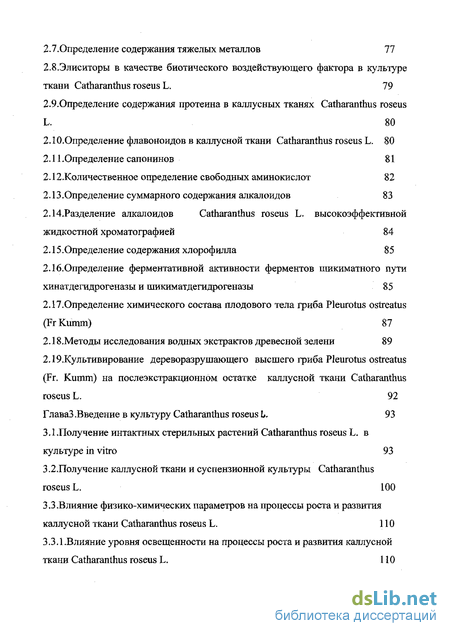 2.7.Определение содержания тяжелых металлов 77

2.8.Элиситоры в качестве биотического воздействующего фактора в культуре ткани Catharanthus roseus L. 79

2.9.Определение содержания протеина в каллусных тканях Catharanthus roseus L. 80

2.10.Определение флавоноидов в каллусной ткани Catharanthus roseus L. 80

2.11.Определение сапонинов 81

2.12.Количественное определение свободных аминокислот 82

2.13.Определение суммарного содержания алкалоидов 83

2.14.Разделение алкалоидов Catharanthus roseus L. высокоэффективной жидкостной хроматографией 84

2.15.Определение содержания хлорофилла 85

2.16.Определение ферментативной активности ферментов шикиматного пути хинатдегидрогеназы и шикиматдегидрогеназы 85

2.17.Определение химического состава плодового тела гриба Pleurotus ostreatus (Fr Kumm) 87

2.18.Методы исследования водных экстрактов древесной зелени 89

2.19.Культивирование дереворазрушающего высшего гриба Pleurotus ostreatus (Fr. Kumm) на послеэкстракционном остатке каллусной ткани Catharanthus roseus L. 92

Глава3.Введение в культуру Catharanthus roseus L. 93

3.1.Получение интактных стерильных растений Catharanthus roseus L. в культуре in vitro 93

3.2.Получение каллусной ткани и суспензионной культуры Catharanthus roseus L. 100

3.3.Влияние физико-химических параметров на процессы роста и развития каллусной ткани Catharanthus roseus L. 110

3.3.1.Влияние уровня освещенности на процессы роста и развития каллусной ткани Catharanthus roseus L. 110

dsLib.net
библиотека диссертаций